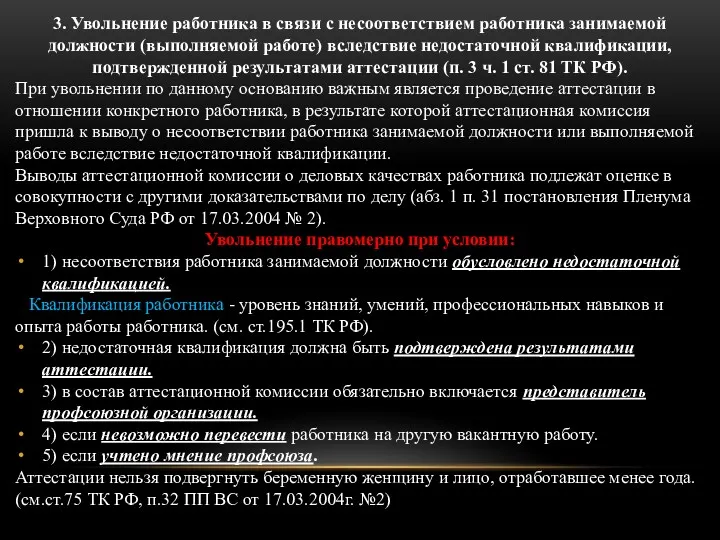 3. Увольнение работника в связи с несоответствием работника занимаемой должности (выполняемой работе) вследствие недостаточной квалификации, подтвержденной результатами аттестации (п. 3 ч. 1 ст. 81 ТК РФ).

При увольнении по данному основанию важным является проведение аттестации в отношении конкретного работника, в результате которой аттестационная комиссия пришла к выводу о несоответствии работника занимаемой должности или выполняемой работе вследствие недостаточной квалификации.

Выводы аттестационной комиссии о деловых качествах работника подлежат оценке в совокупности с другими доказательствами по делу (абз. 1 п. 31 постановления Пленума Верховного Суда РФ от 17.03.2004 № 2).

Увольнение правомерно при условии:

• 1) несоответствия работника занимаемой должности обусловлено недостаточной квалификацией.

Квалификация работника - уровень знаний, умений, профессиональных навыков и опыта работы работника. (см. ст.195.1 ТК РФ).

• 2) недостаточная квалификация должна быть подтверждена результатами аттестации.

• 3) в состав аттестационной комиссии обязательно включается представитель профсоюзной организации.

• 4) если невозможно перевести работника на другую вакантную работу.

• 5) если учтено мнение профсоюза.

Аттестации нельзя подвергнуть беременную женщину и лицо, отработавшее менее года. (см.ст.75 ТК РФ, п.32 ПП ВС от 17.03.2004г. №2)